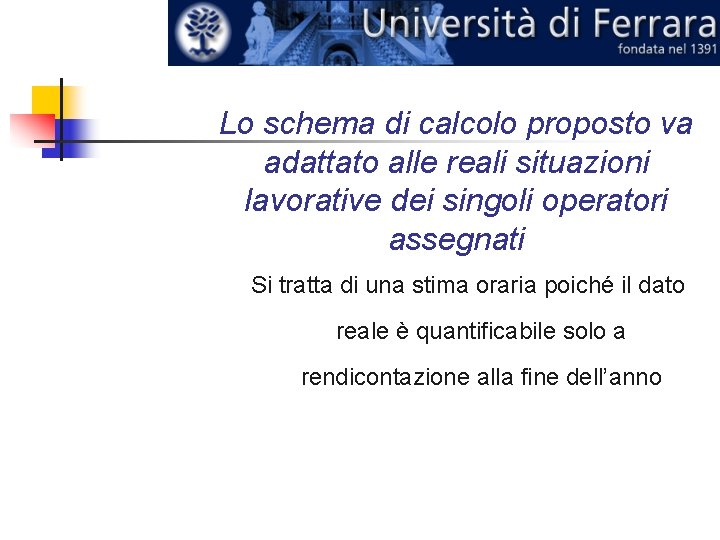 Università di Ferrara
fondata nel 1391

Lo schema di calcolo proposto va adattato alle reali situazioni lavorative dei singoli operatori assegnati

Si tratta di una stima oraria poiché il dato reale è quantificabile solo a rendicontazione alla fine dell'anno